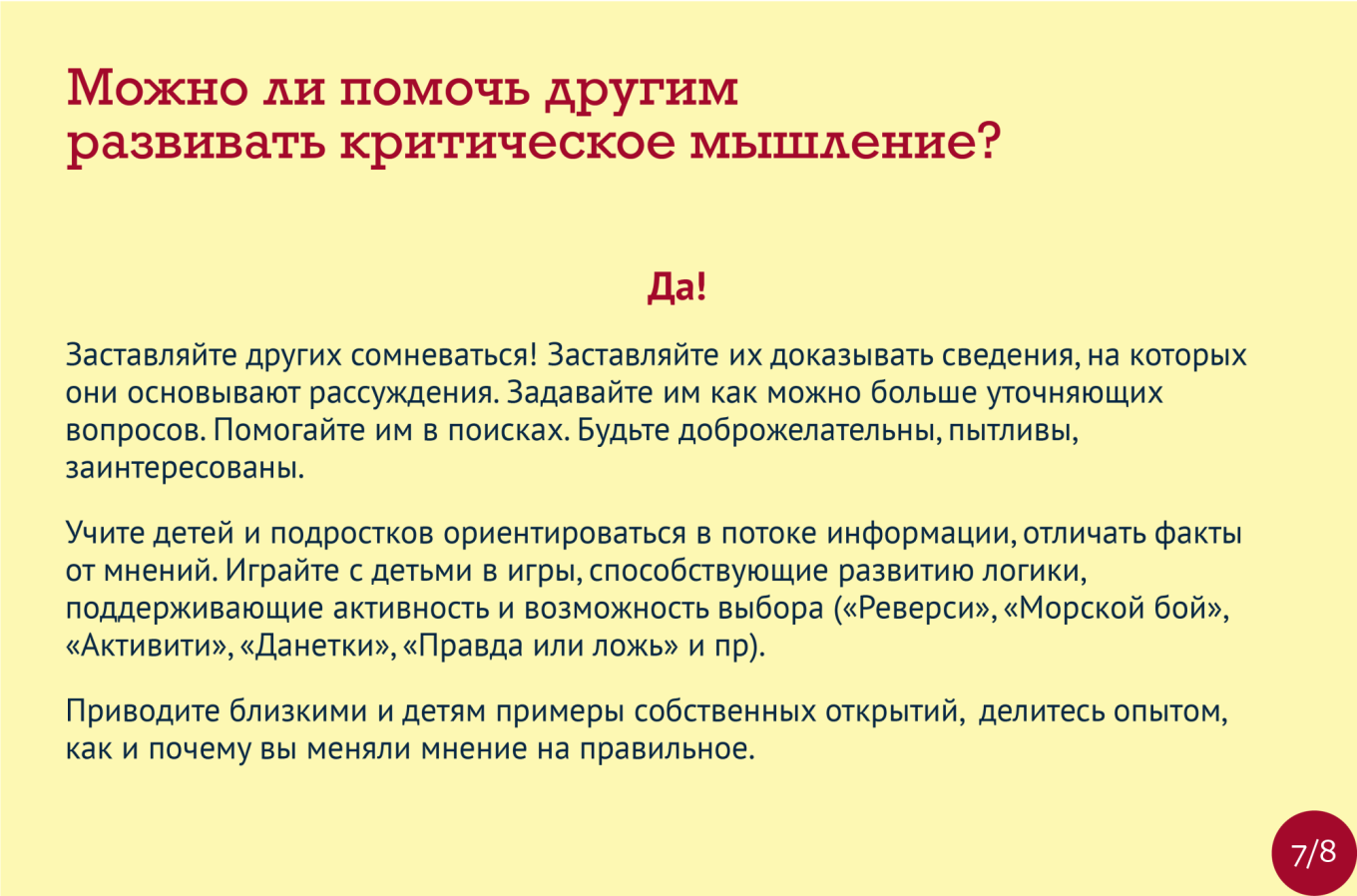 Можно ли помочь другим развивать критическое мышление?

Да!

Заставляйте других сомневаться! Заставляйте их доказывать сведения, на которых они основывают рассуждения. Задавайте им как можно больше уточняющих вопросов. Помогайте им в поисках. Будьте доброжелательны, пытливы, заинтересованы.

Учите детей и подростков ориентироваться в потоке информации, отличать факты от мнений. Играйте с детьми в игры, способствующие развитию логики, поддерживающие активность и возможность выбора («Реверси», «Морской бой», «Активити», «Данетки», «Правда или ложь» и пр).

Приводите близкими и детям примеры собственных открытий, делитесь опытом, как и почему вы меняли мнение на правильное.

7/8